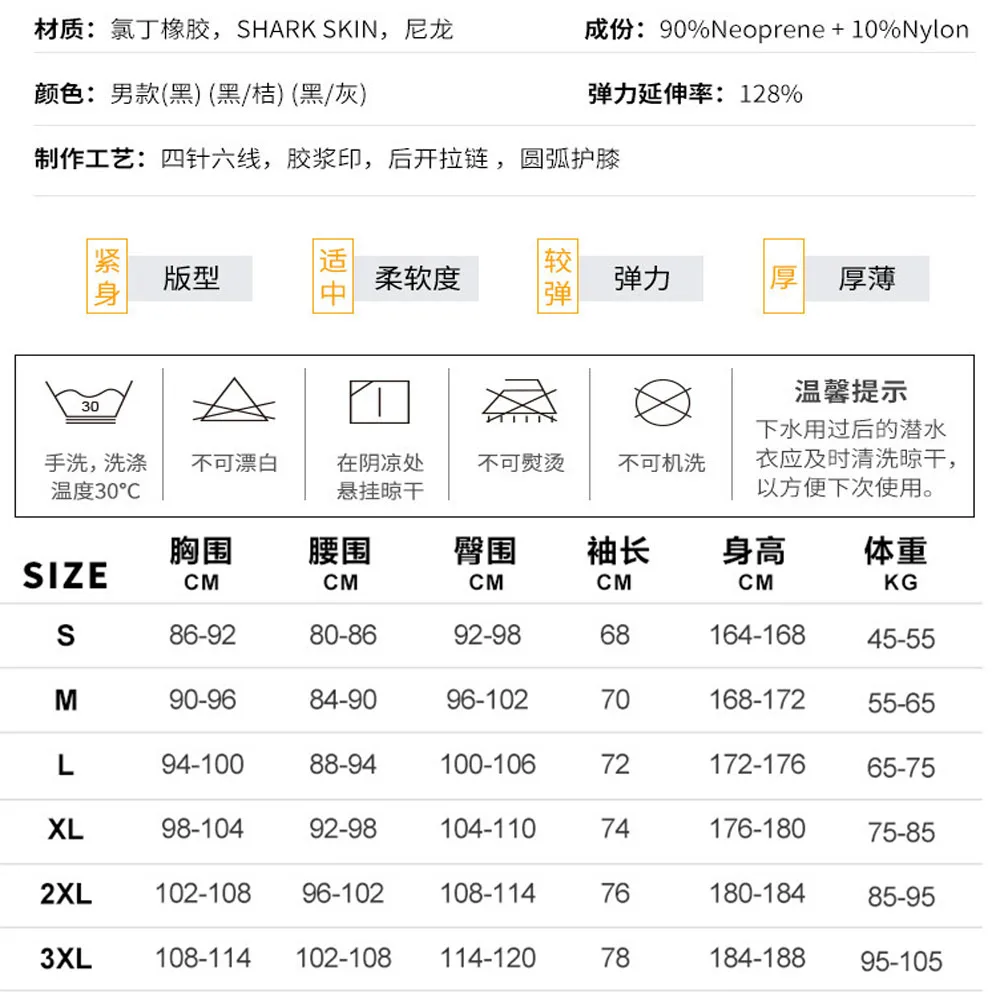 材质：氯丁橡胶，SHARK SKIN，尼龙

成份：90%Neoprene + 10%Nylon

颜色：男款(黑) (黑/桔) (黑/灰)

弹力延伸率：128%

制作工艺：四针六线，胶浆印，后开拉链 ，圆弧护膝

紧身 版型

适中 柔软度

较弹 弹力

厚 厚薄

30

手洗，洗涤温度30°C

不可漂白

在阴凉处悬挂晾干

不可熨烫

不可机洗

温馨提示
下水用过后的潜水衣应及时清洗晾干，以方便下次使用。

| SIZE | 胸围 CM | 腰围 CM | 臀围 CM | 袖长 CM | 身高 CM | 体重 KG |
|---|---|---|---|---|---|---|
| S | 86-92 | 80-86 | 92-98 | 68 | 164-168 | 45-55 |
| M | 90-96 | 84-90 | 96-102 | 70 | 168-172 | 55-65 |
| L | 94-100 | 88-94 | 100-106 | 72 | 172-176 | 65-75 |
| XL | 98-104 | 92-98 | 104-110 | 74 | 176-180 | 75-85 |
| 2XL | 102-108 | 96-102 | 108-114 | 76 | 180-184 | 85-95 |
| 3XL | 108-114 | 102-108 | 114-120 | 78 | 184-188 | 95-105 |